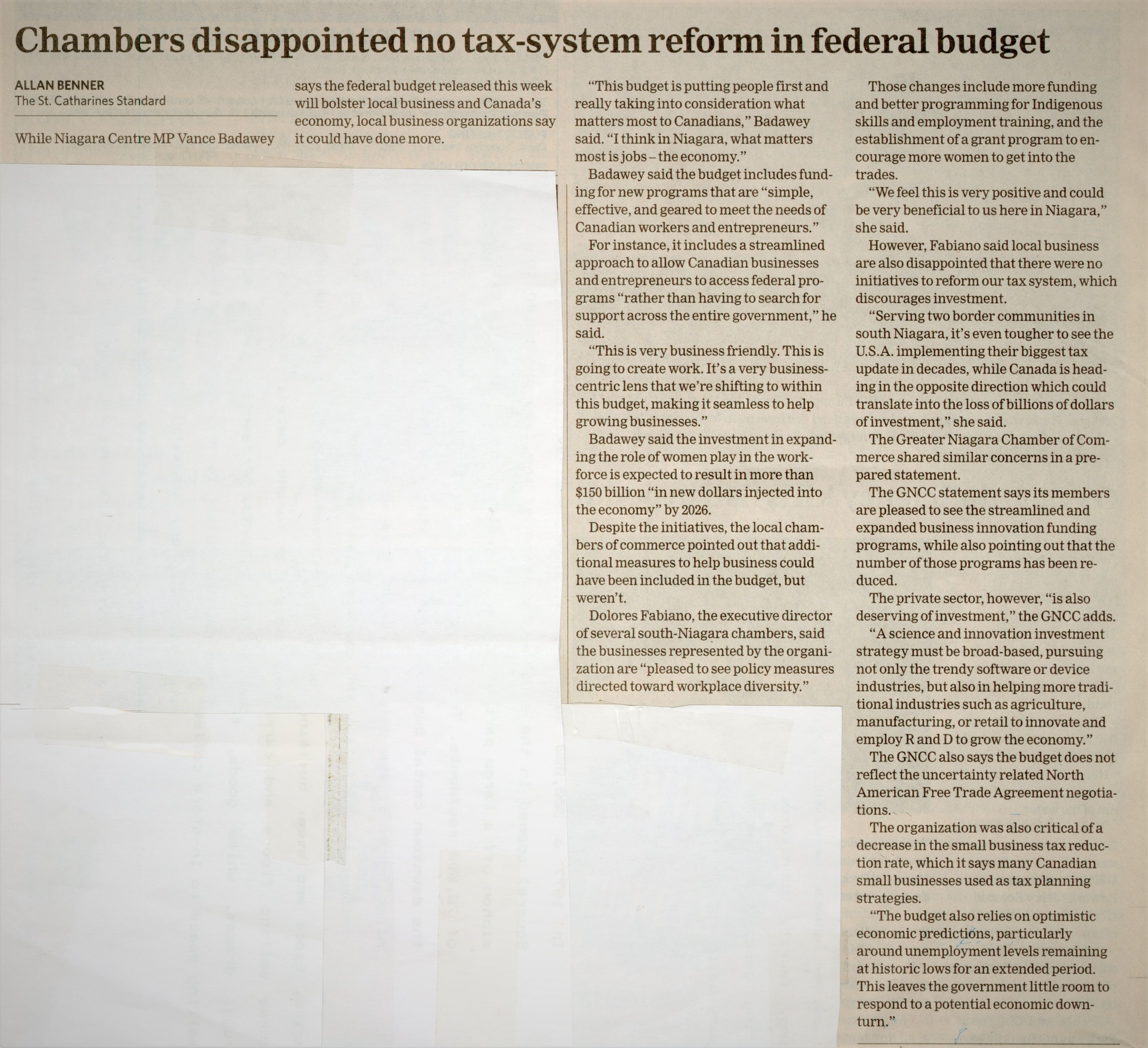 Chambers disappointed no tax-system reform in federal budget

ALLAN BENNER
The St. Catharines Standard

While Niagara Centre MP Vance Badawey says the federal budget released this week will bolster local business and Canada's economy, local business organizations say it could have done more.

"This budget is putting people first and really taking into consideration what matters most to Canadians," Badawey said. "I think in Niagara, what matters most is jobs – the economy."

Badawey said the budget includes funding for new programs that are "simple, effective, and geared to meet the needs of Canadian workers and entrepreneurs."

For instance, it includes a streamlined approach to allow Canadian businesses and entrepreneurs to access federal programs "rather than having to search for support across the entire government," he said.

"This is very business friendly. This is going to create work. It's a very business-centric lens that we're shifting to within this budget, making it seamless to help growing businesses."

Badawey said the investment in expanding the role of women play in the workforce is expected to result in more than $150 billion "in new dollars injected into the economy" by 2026.

Despite the initiatives, the local chambers of commerce pointed out that additional measures to help business could have been included in the budget, but weren't.

Dolores Fabiano, the executive director of several south-Niagara chambers, said the businesses represented by the organization are "pleased to see policy measures directed toward workplace diversity."

Those changes include more funding and better programming for Indigenous skills and employment training, and the establishment of a grant program to encourage more women to get into the trades.

"We feel this is very positive and could be very beneficial to us here in Niagara," she said.

However, Fabiano said local business are also disappointed that there were no initiatives to reform our tax system, which discourages investment.

"Serving two border communities in south Niagara, it's even tougher to see the U.S.A. implementing their biggest tax update in decades, while Canada is heading in the opposite direction which could translate into the loss of billions of dollars of investment," she said.

The Greater Niagara Chamber of Commerce shared similar concerns in a prepared statement.

The GNCC statement says its members are pleased to see the streamlined and expanded business innovation funding programs, while also pointing out that the number of those programs has been reduced.

The private sector, however, "is also deserving of investment," the GNCC adds.

"A science and innovation investment strategy must be broad-based, pursuing not only the trendy software or device industries, but also in helping more traditional industries such as agriculture, manufacturing, or retail to innovate and employ R and D to grow the economy."

The GNCC also says the budget does not reflect the uncertainty related North American Free Trade Agreement negotiations.

The organization was also critical of a decrease in the small business tax reduction rate, which it says many Canadian small businesses used as tax planning strategies.

"The budget also relies on optimistic economic predictions, particularly around unemployment levels remaining at historic lows for an extended period. This leaves the government little room to respond to a potential economic downturn."